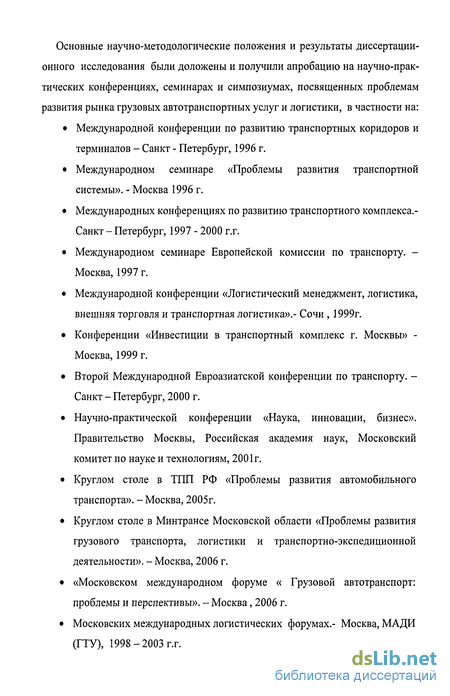 Основные научно-методологические положения и результаты диссертационного исследования были доложены и получили апробацию на научно-практических конференциях, семинарах и симпозиумах, посвященных проблемам развития рынка грузовых автотранспортных услуг и логистики, в частности на:

• Международной конференции по развитию транспортных коридоров и терминалов – Санкт - Петербург, 1996 г.

• Международном семинаре «Проблемы развития транспортной системы». - Москва 1996 г.

• Международных конференциях по развитию транспортного комплекса.- Санкт – Петербург, 1997 - 2000 г.г.

• Международном семинаре Европейской комиссии по транспорту. – Москва, 1997 г.

• Международной конференции «Логистический менеджмент, логистика, внешняя торговля и транспортная логистика».- Сочи , 1999г.

• Конференции «Инвестиции в транспортный комплекс г. Москвы» - Москва, 1999 г.

• Второй Международной Евроазиатской конференции по транспорту. – Санкт – Петербург, 2000 г.

• Научно-практической конференции «Наука, инновации, бизнес». Правительство Москвы, Российская академия наук, Московский комитет по науке и технологиям, 2001г.

• Круглом столе в ТПП РФ «Проблемы развития автомобильного транспорта». – Москва, 2005г.

• Круглом столе в Минтрансе Московской области «Проблемы развития грузового транспорта, логистики и транспортно-экспедиционной деятельности». – Москва, 2006 г.

• «Московском международном форуме « Грузовой автотранспорт: проблемы и перспективы». – Москва , 2006 г.

• Московских международных логистических форумах.- Москва, МАДИ (ГТУ), 1998 – 2003 г.г.

dsLib.net
библиотека диссертаций